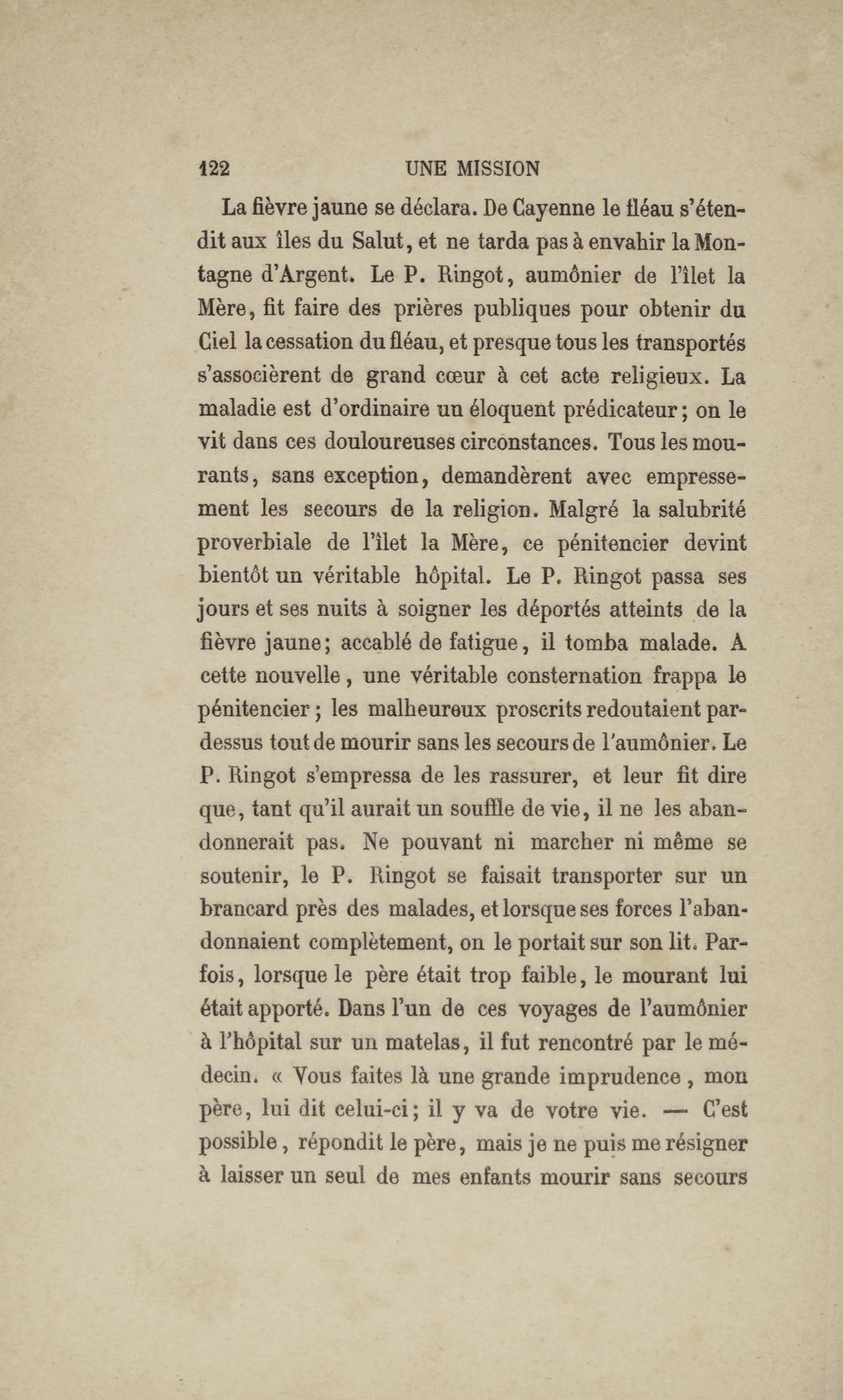 122 UNE MISSION

La fièvre jaune se déclara. De Cayenne le fléau s'étendit aux îles du Salut, et ne tarda pas à envahir la Montagne d'Argent. Le P. Ringot, aumônier de l'îlet la Mère, fit faire des prières publiques pour obtenir du Ciel la cessation du fléau, et presque tous les transportés s'associèrent de grand cœur à cet acte religieux. La maladie est d'ordinaire un éloquent prédicateur; on le vit dans ces douloureuses circonstances. Tous les mourants, sans exception, demandèrent avec empressement les secours de la religion. Malgré la salubrité proverbiale de l'îlet la Mère, ce pénitencier devint bientôt un véritable hôpital. Le P. Ringot passa ses jours et ses nuits à soigner les déportés atteints de la fièvre jaune; accablé de fatigue, il tomba malade. A cette nouvelle, une véritable consternation frappa le pénitencier; les malheureux proscrits redoutaient pardessus tout de mourir sans les secours de l'aumônier. Le P. Ringot s'empressa de les rassurer, et leur fit dire que, tant qu'il aurait un souffle de vie, il ne les abandonnerait pas. Ne pouvant ni marcher ni même se soutenir, le P. Ringot se faisait transporter sur un brancard près des malades, et lorsque ses forces l'abandonnaient complètement, on le portait sur son lit. Parfois, lorsque le père était trop faible, le mourant lui était apporté. Dans l'un de ces voyages de l'aumônier à l'hôpital sur un matelas, il fut rencontré par le médecin. « Vous faites là une grande imprudence, mon père, lui dit celui-ci; il y va de votre vie. — C'est possible, répondit le père, mais je ne puis me résigner à laisser un seul de mes enfants mourir sans secours